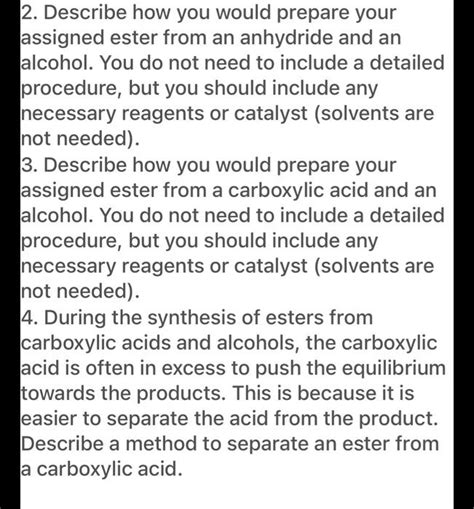 2. Describe how you would prepare your assigned ester from an anhydride and an alcohol. You do not need to include a detailed procedure, but you should include any necessary reagents or catalyst (solvents are not needed).
3. Describe how you would prepare your assigned ester from a carboxylic acid and an alcohol. You do not need to include a detailed procedure, but you should include any necessary reagents or catalyst (solvents are not needed).
4. During the synthesis of esters from carboxylic acids and alcohols, the carboxylic acid is often in excess to push the equilibrium towards the products. This is because it is easier to separate the acid from the product. Describe a method to separate an ester from a carboxylic acid.